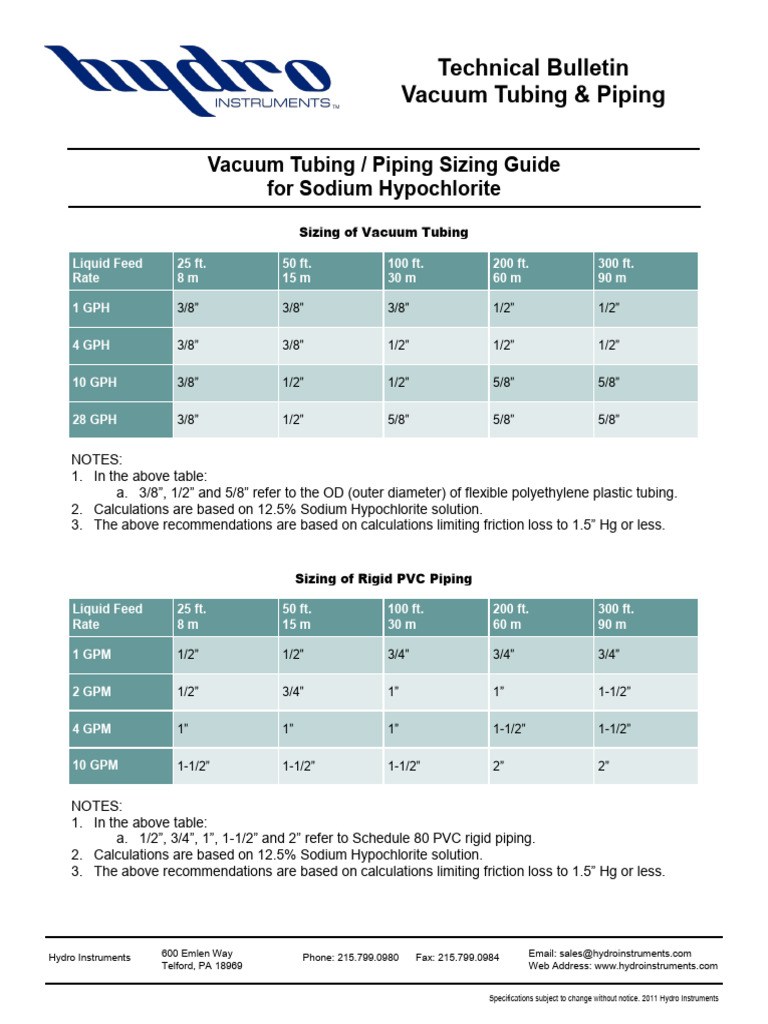 hydro INSTRUMENTS™

Technical Bulletin
Vacuum Tubing & Piping

Vacuum Tubing / Piping Sizing Guide
for Sodium Hypochlorite

Sizing of Vacuum Tubing

| Liquid Feed Rate | 25 ft. 8 m | 50 ft. 15 m | 100 ft. 30 m | 200 ft. 60 m | 300 ft. 90 m |
|---|---|---|---|---|---|
| 1 GPH | 3/8" | 3/8" | 3/8" | 1/2" | 1/2" |
| 4 GPH | 3/8" | 3/8" | 1/2" | 1/2" | 1/2" |
| 10 GPH | 3/8" | 1/2" | 1/2" | 5/8" | 5/8" |
| 28 GPH | 3/8" | 1/2" | 5/8" | 5/8" | 5/8" |

NOTES:
1. In the above table:
a. 3/8", 1/2" and 5/8" refer to the OD (outer diameter) of flexible polyethylene plastic tubing.
2. Calculations are based on 12.5% Sodium Hypochlorite solution.
3. The above recommendations are based on calculations limiting friction loss to 1.5" Hg or less.

Sizing of Rigid PVC Piping

| Liquid Feed Rate | 25 ft. 8 m | 50 ft. 15 m | 100 ft. 30 m | 200 ft. 60 m | 300 ft. 90 m |
|---|---|---|---|---|---|
| 1 GPM | 1/2" | 1/2" | 3/4" | 3/4" | 3/4" |
| 2 GPM | 1/2" | 3/4" | 1" | 1" | 1-1/2" |
| 4 GPM | 1" | 1" | 1" | 1-1/2" | 1-1/2" |
| 10 GPM | 1-1/2" | 1-1/2" | 1-1/2" | 2" | 2" |

NOTES:
1. In the above table:
a. 1/2", 3/4", 1", 1-1/2" and 2" refer to Schedule 80 PVC rigid piping.
2. Calculations are based on 12.5% Sodium Hypochlorite solution.
3. The above recommendations are based on calculations limiting friction loss to 1.5" Hg or less.

Hydro Instruments
600 Emlen Way
Telford, PA 18969
Phone: 215.799.0980
Fax: 215.799.0984
Email: sales@hydroinstruments.com
Web Address: www.hydroinstruments.com

Specifications subject to change without notice. 2011 Hydro Instruments